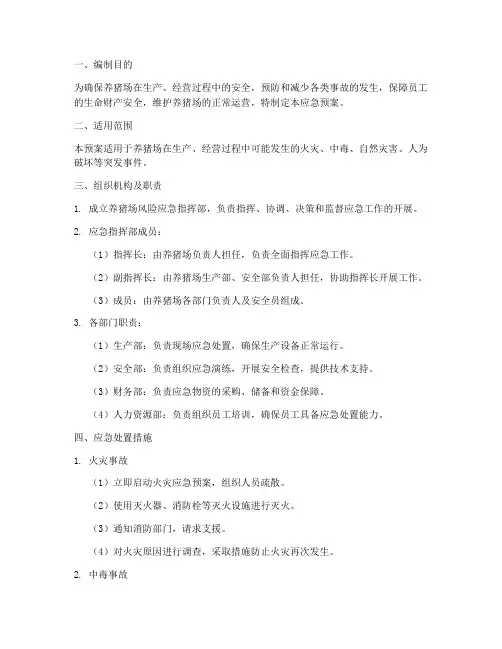 一、编制目的

为确保养猪场在生产、经营过程中的安全，预防和减少各类事故的发生，保障员工的生命财产安全，维护养猪场的正常运营，特制定本应急预案。

二、适用范围

本预案适用于养猪场在生产、经营过程中可能发生的火灾、中毒、自然灾害、人为破坏等突发事件。

三、组织机构及职责

1. 成立养猪场风险应急指挥部，负责指挥、协调、决策和监督应急工作的开展。

2. 应急指挥部成员：

（1）指挥长：由养猪场负责人担任，负责全面指挥应急工作。

（2）副指挥长：由养猪场生产部、安全部负责人担任，协助指挥长开展工作。

（3）成员：由养猪场各部门负责人及安全员组成。

3. 各部门职责：

（1）生产部：负责现场应急处置，确保生产设备正常运行。

（2）安全部：负责组织应急演练，开展安全检查，提供技术支持。

（3）财务部：负责应急物资的采购、储备和资金保障。

（4）人力资源部：负责组织员工培训，确保员工具备应急处置能力。

四、应急处置措施

1. 火灾事故

（1）立即启动火灾应急预案，组织人员疏散。

（2）使用灭火器、消防栓等灭火设施进行灭火。

（3）通知消防部门，请求支援。

（4）对火灾原因进行调查，采取措施防止火灾再次发生。

2. 中毒事故